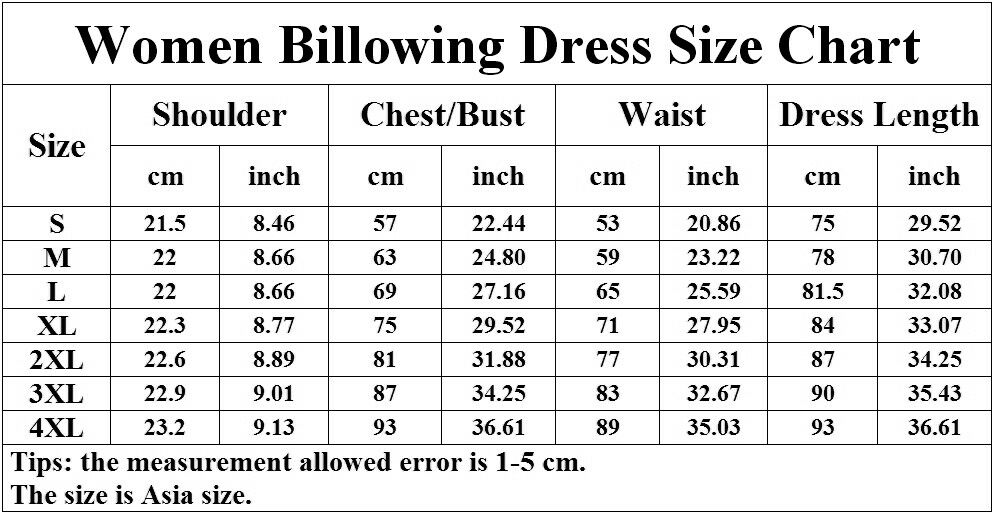 Women Billowing Dress Size Chart

| Size | Shoulder cm | Shoulder inch | Chest/Bust cm | Chest/Bust inch | Waist cm | Waist inch | Dress Length cm | Dress Length inch |
|---|---|---|---|---|---|---|---|---|
| S | 21.5 | 8.46 | 57 | 22.44 | 53 | 20.86 | 75 | 29.52 |
| M | 22 | 8.66 | 63 | 24.80 | 59 | 23.22 | 78 | 30.70 |
| L | 22 | 8.66 | 69 | 27.16 | 65 | 25.59 | 81.5 | 32.08 |
| XL | 22.3 | 8.77 | 75 | 29.52 | 71 | 27.95 | 84 | 33.07 |
| 2XL | 22.6 | 8.89 | 81 | 31.88 | 77 | 30.31 | 87 | 34.25 |
| 3XL | 22.9 | 9.01 | 87 | 34.25 | 83 | 32.67 | 90 | 35.43 |
| 4XL | 23.2 | 9.13 | 93 | 36.61 | 89 | 35.03 | 93 | 36.61 |

Tips: the measurement allowed error is 1-5 cm.
The size is Asia size.